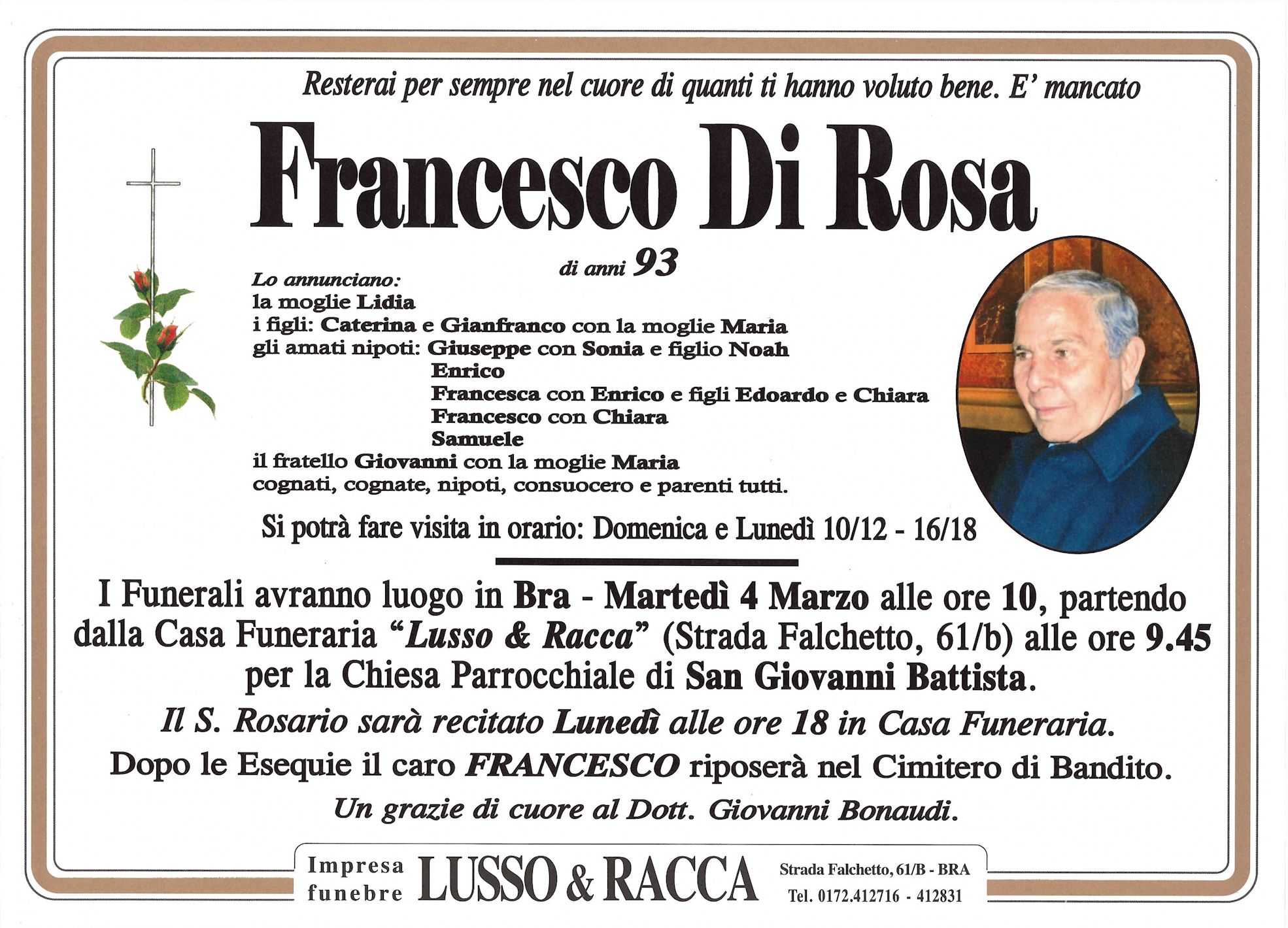 Resterai per sempre nel cuore di quanti ti hanno voluto bene. E' mancato

Francesco Di Rosa

di anni 93

Lo annunciano:
la moglie Lidia
i figli: Caterina e Gianfranco con la moglie Maria
gli amati nipoti: Giuseppe con Sonia e figlio Noah
Enrico
Francesca con Enrico e figli Edoardo e Chiara
Francesco con Chiara
Samuele
il fratello Giovanni con la moglie Maria
cognati, cognate, nipoti, consuocero e parenti tutti.

Si potrà fare visita in orario: Domenica e Lunedì 10/12 - 16/18

I Funerali avranno luogo in Bra - Martedì 4 Marzo alle ore 10, partendo dalla Casa Funeraria "Lusso & Racca" (Strada Falchetto, 61/b) alle ore 9.45 per la Chiesa Parrocchiale di San Giovanni Battista.

Il S. Rosario sarà recitato Lunedì alle ore 18 in Casa Funeraria.

Dopo le Esequie il caro FRANCESCO riposerà nel Cimitero di Bandito.

Un grazie di cuore al Dott. Giovanni Bonaudi.

Impresa funebre LUSSO & RACCA Strada Falchetto, 61/B - BRA
Tel. 0172.412716 - 412831